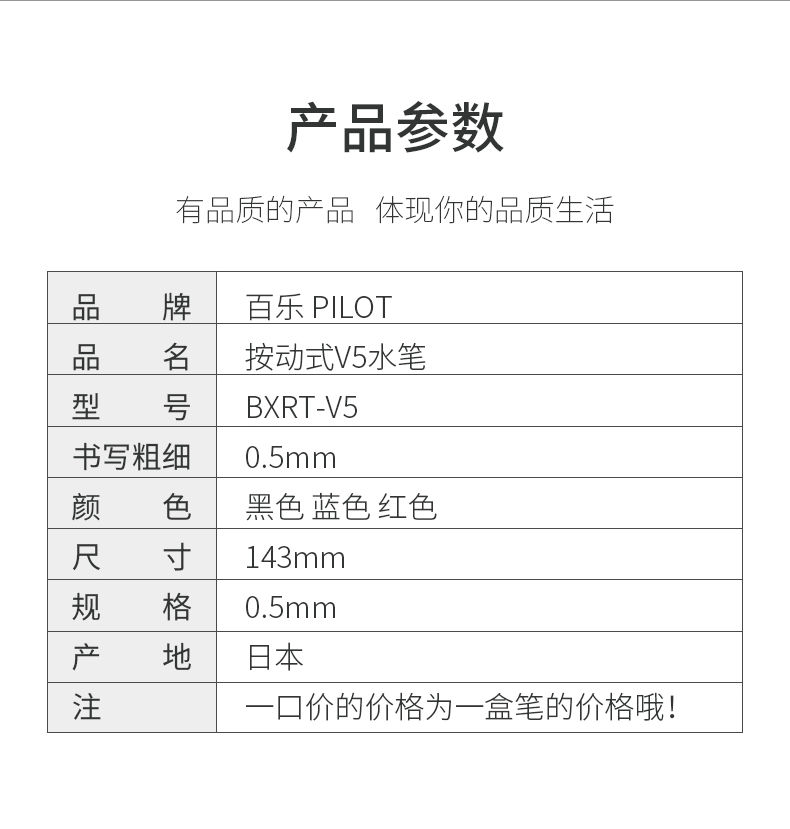 产品参数

有品质的产品　体现你的品质生活

| 品　　牌 | 百乐 PILOT |
|---|---|
| 品　　名 | 按动式V5水笔 |
| 型　　号 | BXRT-V5 |
| 书写粗细 | 0.5mm |
| 颜　　色 | 黑色 蓝色 红色 |
| 尺　　寸 | 143mm |
| 规　　格 | 0.5mm |
| 产　　地 | 日本 |
| 注 | 一口价的价格为一盒笔的价格哦! |